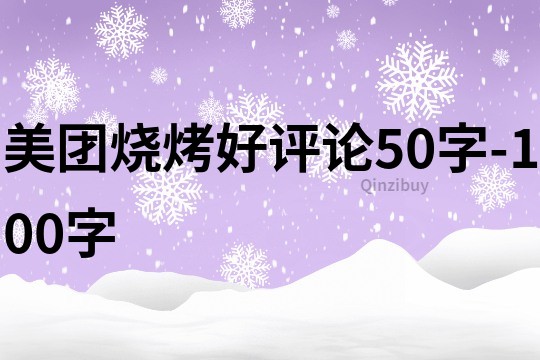 美团烧烤好评论50字-100字

Qinzibuy